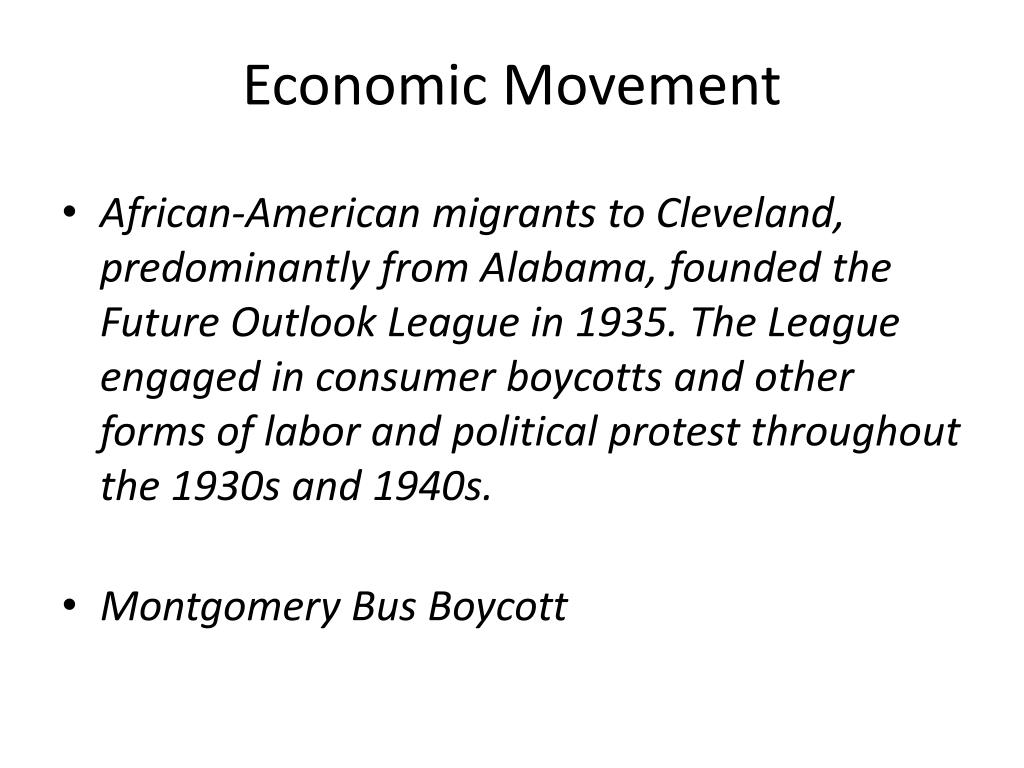 Economic Movement

• African-American migrants to Cleveland, predominantly from Alabama, founded the Future Outlook League in 1935. The League engaged in consumer boycotts and other forms of labor and political protest throughout the 1930s and 1940s.

• Montgomery Bus Boycott